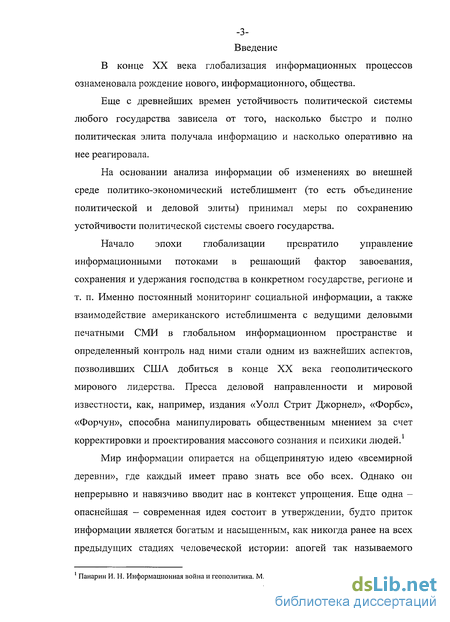 -3-

Введение

В конце XX века глобализация информационных процессов ознаменовала рождение нового, информационного, общества.

Еще с древнейших времен устойчивость политической системы любого государства зависела от того, насколько быстро и полно политическая элита получала информацию и насколько оперативно на нее реагировала.

На основании анализа информации об изменениях во внешней среде политико-экономический истеблишмент (то есть объединение политической и деловой элиты) принимал меры по сохранению устойчивости политической системы своего государства.

Начало эпохи глобализации превратило управление информационными потоками в решающий фактор завоевания, сохранения и удержания господства в конкретном государстве, регионе и т. п. Именно постоянный мониторинг социальной информации, а также взаимодействие американского истеблишмента с ведущими деловыми печатными СМИ в глобальном информационном пространстве и определенный контроль над ними стали одним из важнейших аспектов, позволивших США добиться в конце XX века геополитического мирового лидерства. Пресса деловой направленности и мировой известности, как, например, издания «Уолл Стрит Джорнел», «Форбс», «Форчун», способна манипулировать общественным мнением за счет корректировки и проектирования массового сознания и психики людей.$^1$

Мир информации опирается на общепринятую идею «всемирной деревни», где каждый имеет право знать все обо всех. Однако он непрерывно и навязчиво вводит нас в контекст упрощения. Еще одна – опаснейшая – современная идея состоит в утверждении, будто приток информации является богатым и насыщенным, как никогда ранее на всех предыдущих стадиях человеческой истории: апогей так называемого

$^1$ Панарин И. Н. Информационная война и геополитика. М.

dsLib.net
библиотека диссертаций